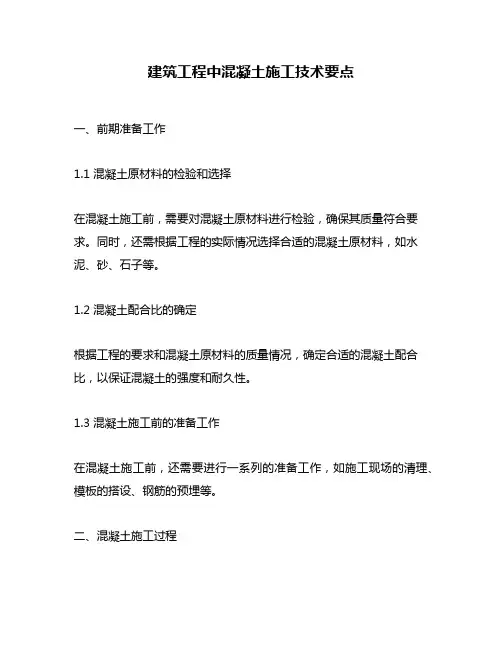 建筑工程中混凝土施工技术要点

一、前期准备工作

1.1 混凝土原材料的检验和选择

在混凝土施工前，需要对混凝土原材料进行检验，确保其质量符合要求。同时，还需根据工程的实际情况选择合适的混凝土原材料，如水泥、砂、石子等。

1.2 混凝土配合比的确定

根据工程的要求和混凝土原材料的质量情况，确定合适的混凝土配合比，以保证混凝土的强度和耐久性。

1.3 混凝土施工前的准备工作

在混凝土施工前，还需要进行一系列的准备工作，如施工现场的清理、模板的搭设、钢筋的预埋等。

二、混凝土施工过程